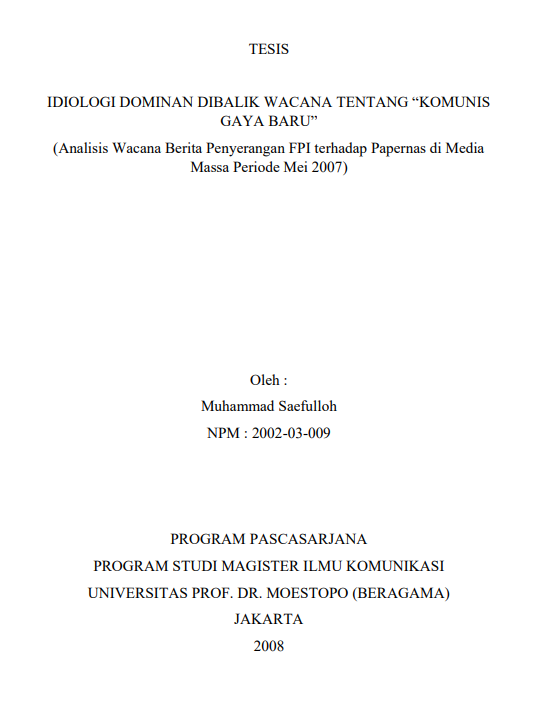 TESIS

IDIOLOGI DOMINAN DIBALIK WACANA TENTANG “KOMUNIS GAYA BARU”
(Analisis Wacana Berita Penyerangan FPI terhadap Papernas di Media Massa Periode Mei 2007)

Oleh :
Muhammad Saefulloh
NPM : 2002-03-009

PROGRAM PASCASARJANA
PROGRAM STUDI MAGISTER ILMU KOMUNIKASI
UNIVERSITAS PROF. DR. MOESTOPO (BERAGAMA)
JAKARTA
2008